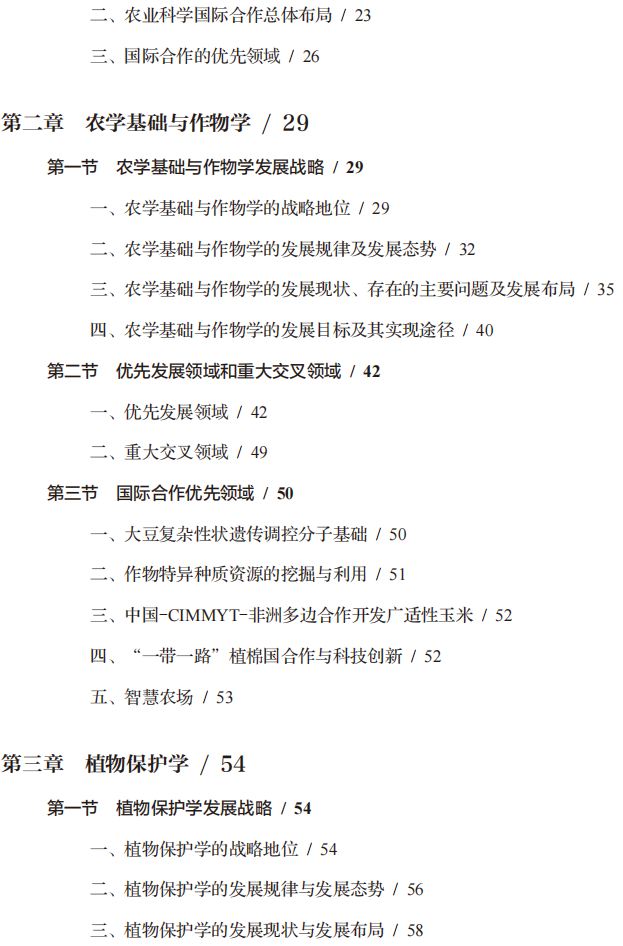 二、农业科学国际合作总体布局 / 23

三、国际合作的优先领域 / 26

第二章 农学基础与作物学 / 29

第一节 农学基础与作物学发展战略 / 29

一、农学基础与作物学的战略地位 / 29

二、农学基础与作物学的发展规律及发展态势 / 32

三、农学基础与作物学的发展现状、存在的主要问题及发展布局 / 35

四、农学基础与作物学的发展目标及其实现途径 / 40

第二节 优先发展领域和重大交叉领域 / 42

一、优先发展领域 / 42

二、重大交叉领域 / 49

第三节 国际合作优先领域 / 50

一、大豆复杂性状遗传调控分子基础 / 50

二、作物特异种质资源的挖掘与利用 / 51

三、中国-CIMMYT-非洲多边合作开发广适性玉米 / 52

四、“一带一路”植棉国合作与科技创新 / 52

五、智慧农场 / 53

第三章 植物保护学 / 54

第一节 植物保护学发展战略 / 54

一、植物保护学的战略地位 / 54

二、植物保护学的发展规律与发展态势 / 56

三、植物保护学的发展现状与发展布局 / 58